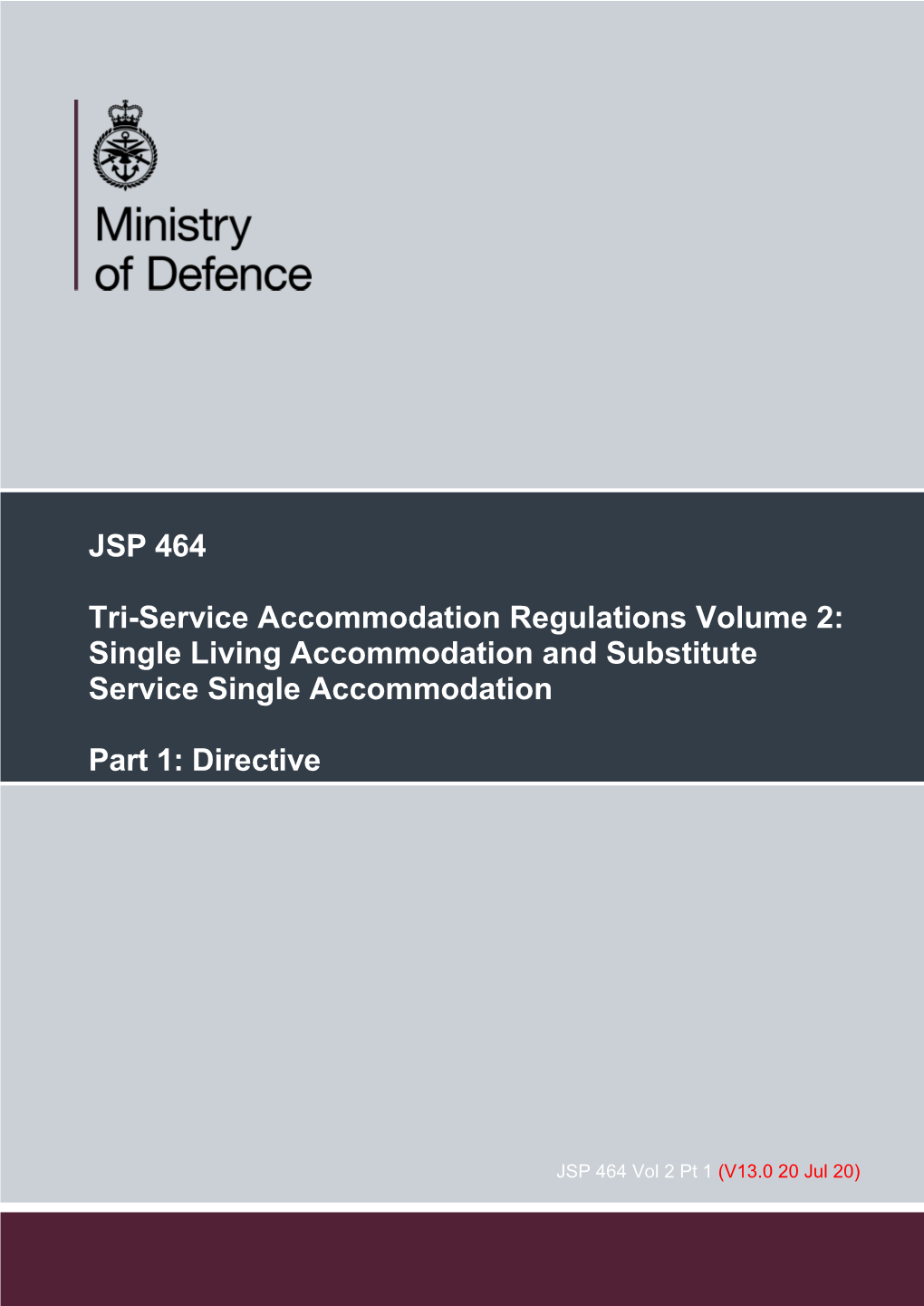 Ministry of Defence

JSP 464

Tri-Service Accommodation Regulations Volume 2: Single Living Accommodation and Substitute Service Single Accommodation

Part 1: Directive

JSP 464 Vol 2 Pt 1 (V13.0 20 Jul 20)